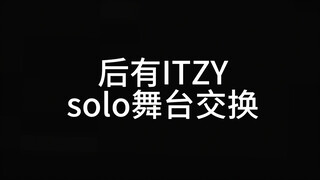 后有ITZY
solo舞台交换